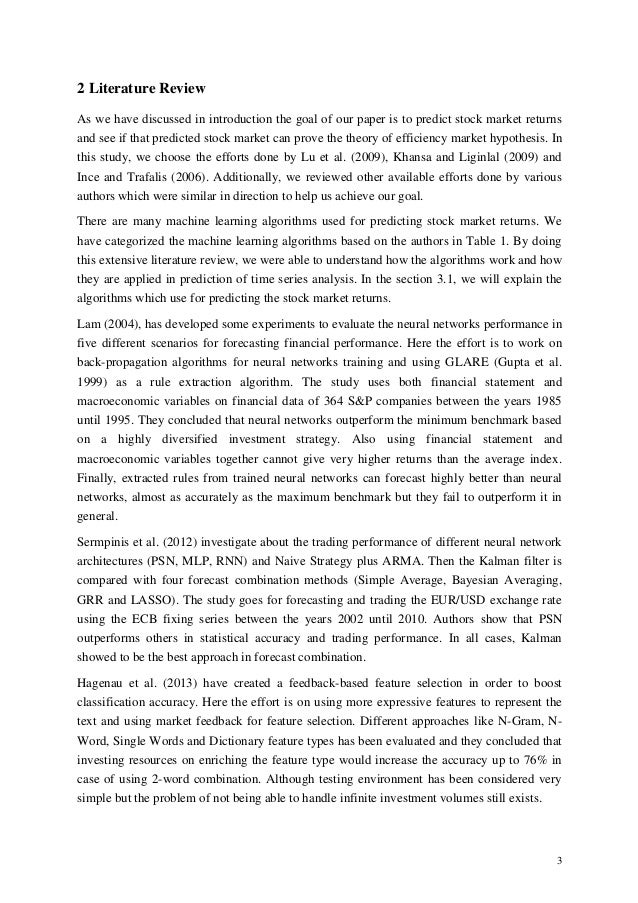 2 Literature Review

As we have discussed in introduction the goal of our paper is to predict stock market returns and see if that predicted stock market can prove the theory of efficiency market hypothesis. In this study, we choose the efforts done by Lu et al. (2009), Khansa and Liginlal (2009) and Ince and Trafalis (2006). Additionally, we reviewed other available efforts done by various authors which were similar in direction to help us achieve our goal.

There are many machine learning algorithms used for predicting stock market returns. We have categorized the machine learning algorithms based on the authors in Table 1. By doing this extensive literature review, we were able to understand how the algorithms work and how they are applied in prediction of time series analysis. In the section 3.1, we will explain the algorithms which use for predicting the stock market returns.

Lam (2004), has developed some experiments to evaluate the neural networks performance in five different scenarios for forecasting financial performance. Here the effort is to work on back-propagation algorithms for neural networks training and using GLARE (Gupta et al. 1999) as a rule extraction algorithm. The study uses both financial statement and macroeconomic variables on financial data of 364 S&P companies between the years 1985 until 1995. They concluded that neural networks outperform the minimum benchmark based on a highly diversified investment strategy. Also using financial statement and macroeconomic variables together cannot give very higher returns than the average index. Finally, extracted rules from trained neural networks can forecast highly better than neural networks, almost as accurately as the maximum benchmark but they fail to outperform it in general.

Sermpinis et al. (2012) investigate about the trading performance of different neural network architectures (PSN, MLP, RNN) and Naive Strategy plus ARMA. Then the Kalman filter is compared with four forecast combination methods (Simple Average, Bayesian Averaging, GRR and LASSO). The study goes for forecasting and trading the EUR/USD exchange rate using the ECB fixing series between the years 2002 until 2010. Authors show that PSN outperforms others in statistical accuracy and trading performance. In all cases, Kalman showed to be the best approach in forecast combination.

Hagenau et al. (2013) have created a feedback-based feature selection in order to boost classification accuracy. Here the effort is on using more expressive features to represent the text and using market feedback for feature selection. Different approaches like N-Gram, N-Word, Single Words and Dictionary feature types has been evaluated and they concluded that investing resources on enriching the feature type would increase the accuracy up to 76% in case of using 2-word combination. Although testing environment has been considered very simple but the problem of not being able to handle infinite investment volumes still exists.

3